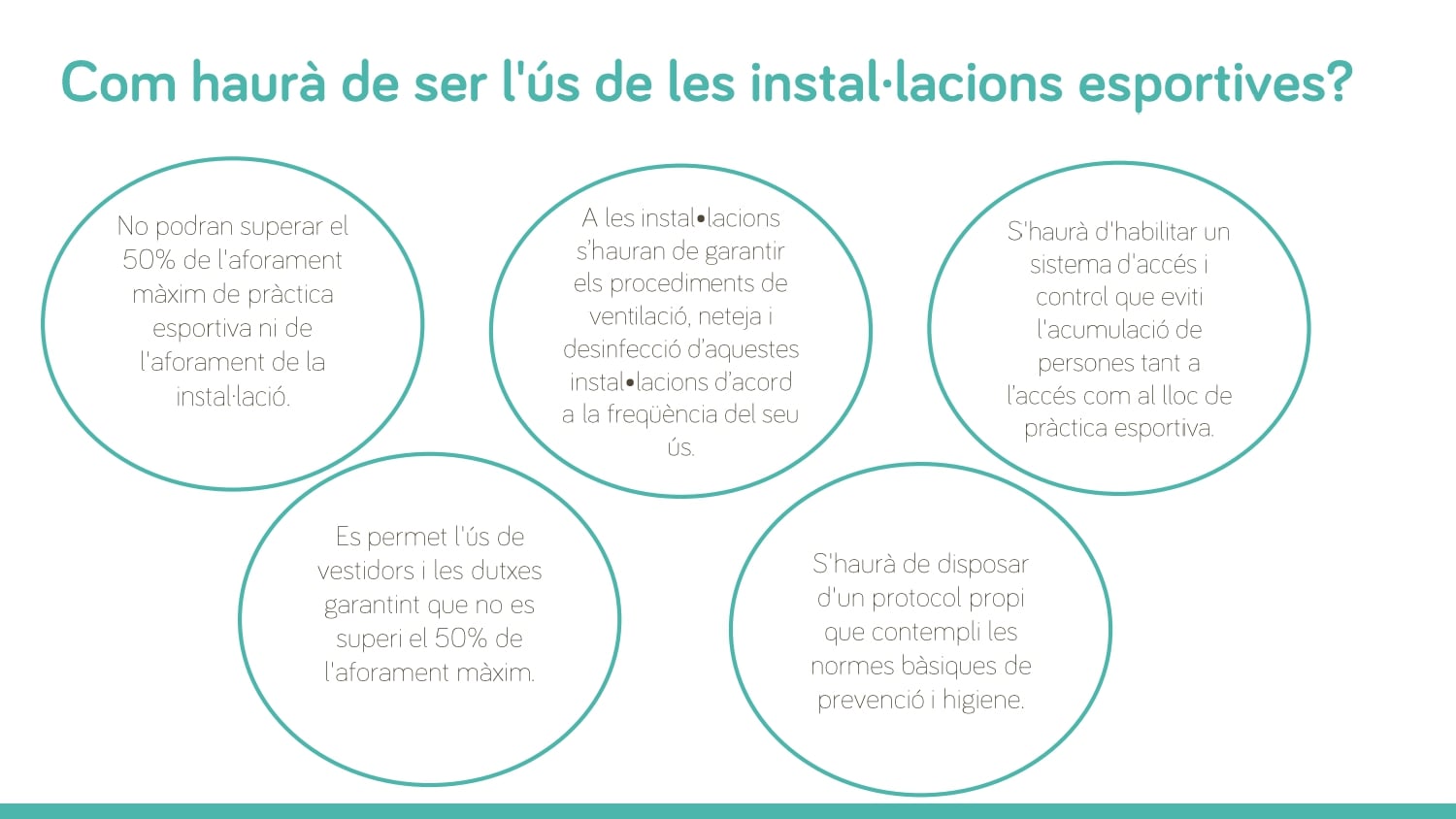 Com haurà de ser l'ús de les instal·lacions esportives?

No podran superar el 50% de l'aforament màxim de pràctica esportiva ni de l'aforament de la instal·lació.

A les instal•lacions s'hauran de garantir els procediments de ventilació, neteja i desinfecció d'aquestes instal•lacions d'acord a la freqüència del seu ús.

S'haurà d'habilitar un sistema d'accés i control que eviti l'acumulació de persones tant a l'accés com al lloc de pràctica esportiva.

Es permet l'ús de vestidors i les dutxes garantint que no es superi el 50% de l'aforament màxim.

S'haurà de disposar d'un protocol propi que contempli les normes bàsiques de prevenció i higiene.